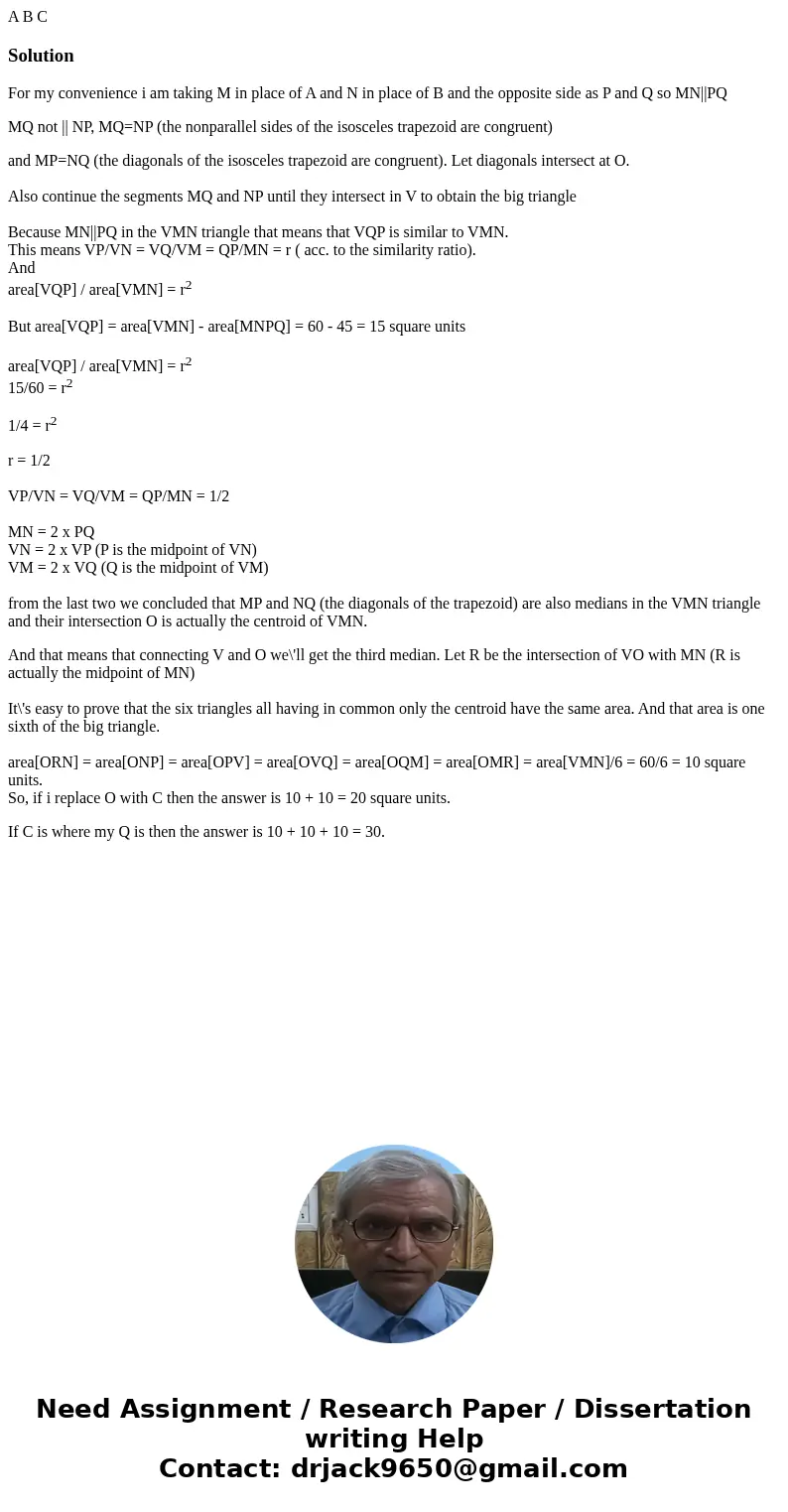 A B C

Solution

For my convenience i am taking M in place of A and N in place of B and the opposite side as P and Q so MN||PQ

MQ not || NP, MQ=NP (the nonparallel sides of the isosceles trapezoid are congruent)

and MP=NQ (the diagonals of the isosceles trapezoid are congruent). Let diagonals intersect at O.

Also continue the segments MQ and NP until they intersect in V to obtain the big triangle

Because MN||PQ in the VMN triangle that means that VQP is similar to VMN.
This means VP/VN = VQ/VM = QP/MN = r ( acc. to the similarity ratio).
And
area[VQP] / area[VMN] = $r^2$

But area[VQP] = area[VMN] - area[MNPQ] = 60 - 45 = 15 square units

area[VQP] / area[VMN] = $r^2$
15/60 = $r^2$

1/4 = $r^2$

r = 1/2

VP/VN = VQ/VM = QP/MN = 1/2

MN = 2 x PQ
VN = 2 x VP (P is the midpoint of VN)
VM = 2 x VQ (Q is the midpoint of VM)

from the last two we concluded that MP and NQ (the diagonals of the trapezoid) are also medians in the VMN triangle and their intersection O is actually the centroid of VMN.

And that means that connecting V and O we\'ll get the third median. Let R be the intersection of VO with MN (R is actually the midpoint of MN)

It\'s easy to prove that the six triangles all having in common only the centroid have the same area. And that area is one sixth of the big triangle.

area[ORN] = area[ONP] = area[OPV] = area[OVQ] = area[OQM] = area[OMR] = area[VMN]/6 = 60/6 = 10 square units.
So, if i replace O with C then the answer is 10 + 10 = 20 square units.

If C is where my Q is then the answer is 10 + 10 + 10 = 30.

Need Assignment / Research Paper / Dissertation writing Help
Contact: drjack9650@gmail.com